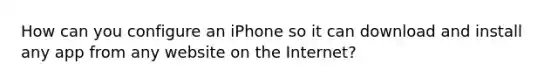 How can you configure an iPhone so it can download and install any app from any website on the Internet?